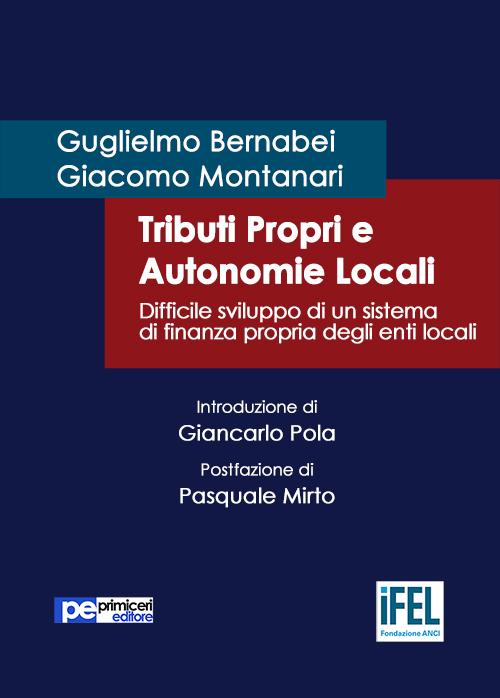 Guglielmo Bernabei
Giacomo Montanari

Tributi Propri e Autonomie Locali

Difficile sviluppo di un sistema di finanza propria degli enti locali

Introduzione di
Giancarlo Pola

Postfazione di
Pasquale Mirto

pe primiceri editore

iFEL
Fondazione ANCI